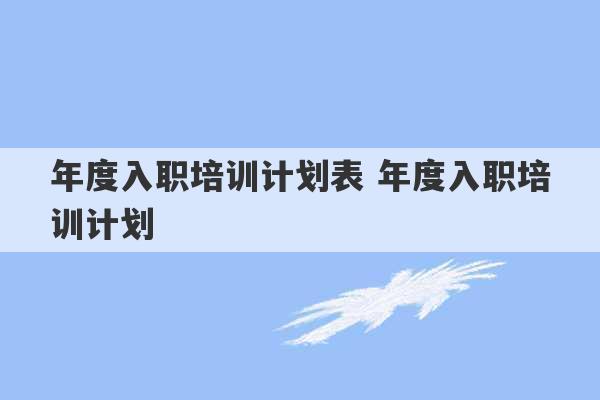 年度入职培训计划表 年度入职培训计划